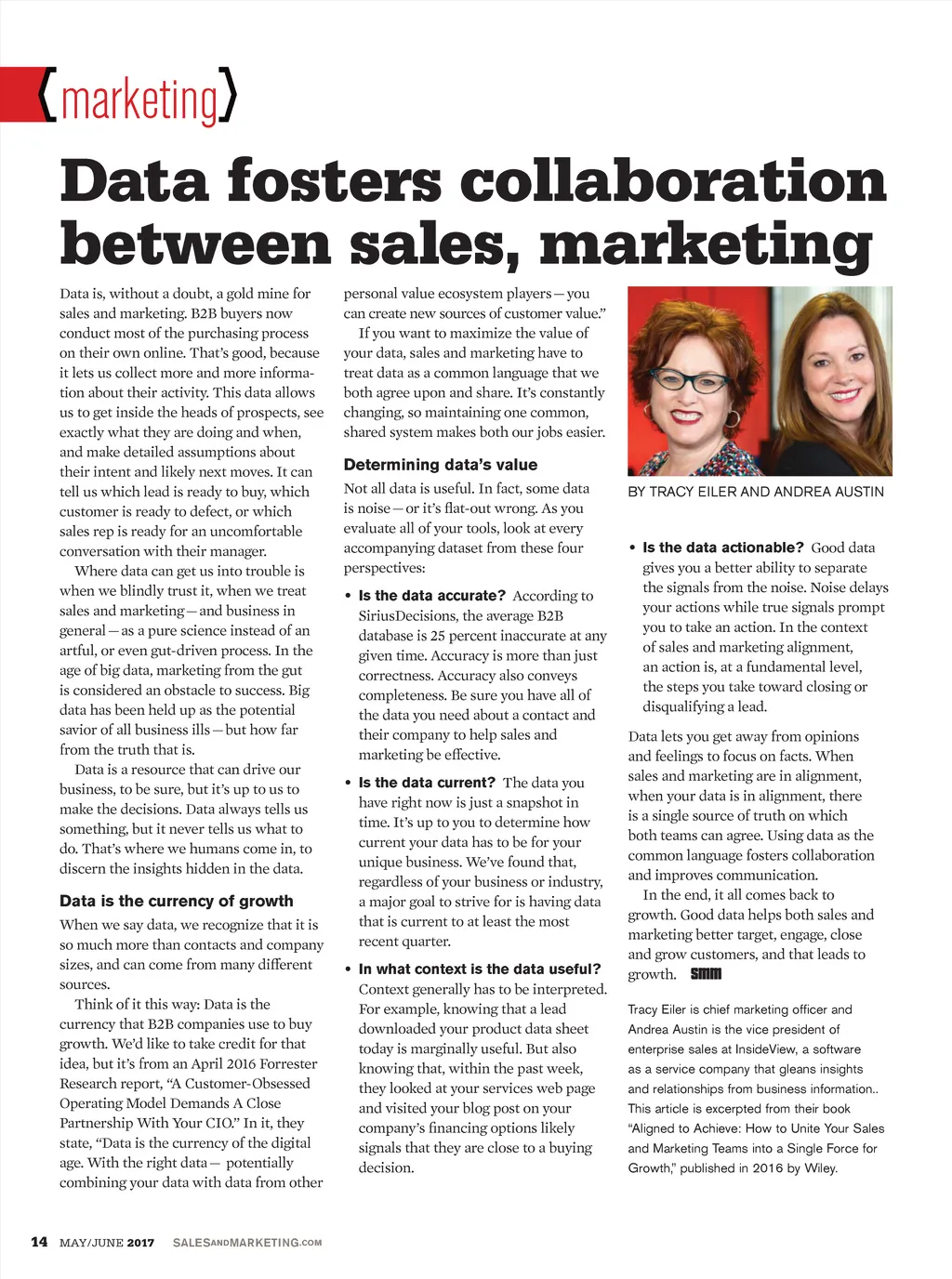 {marketing}

Data fosters collaboration between sales, marketing

Data is, without a doubt, a gold mine for sales and marketing. B2B buyers now conduct most of the purchasing process on their own online. That's good, because it lets us collect more and more information about their activity. This data allows us to get inside the heads of prospects, see exactly what they are doing and when, and make detailed assumptions about their intent and likely next moves. It can tell us which lead is ready to buy, which customer is ready to defect, or which sales rep is ready for an uncomfortable conversation with their manager.

Where data can get us into trouble is when we blindly trust it, when we treat sales and marketing—and business in general—as a pure science instead of an artful, or even gut-driven process. In the age of big data, marketing from the gut is considered an obstacle to success. Big data has been held up as the potential savior of all business ills—but how far from the truth that is.

Data is a resource that can drive our business, to be sure, but it's up to us to make the decisions. Data always tells us something, but it never tells us what to do. That's where we humans come in, to discern the insights hidden in the data.

Data is the currency of growth

When we say data, we recognize that it is so much more than contacts and company sizes, and can come from many different sources.

Think of it this way: Data is the currency that B2B companies use to buy growth. We'd like to take credit for that idea, but it's from an April 2016 Forrester Research report, "A Customer-Obsessed Operating Model Demands A Close Partnership With Your CIO." In it, they state, "Data is the currency of the digital age. With the right data— potentially combining your data with data from other personal value ecosystem players—you can create new sources of customer value."

If you want to maximize the value of your data, sales and marketing have to treat data as a common language that we both agree upon and share. It's constantly changing, so maintaining one common, shared system makes both our jobs easier.

Determining data's value

Not all data is useful. In fact, some data is noise—or it's flat-out wrong. As you evaluate all of your tools, look at every accompanying dataset from these four perspectives:

• Is the data accurate? According to SiriusDecisions, the average B2B database is 25 percent inaccurate at any given time. Accuracy is more than just correctness. Accuracy also conveys completeness. Be sure you have all of the data you need about a contact and their company to help sales and marketing be effective.

• Is the data current? The data you have right now is just a snapshot in time. It's up to you to determine how current your data has to be for your unique business. We've found that, regardless of your business or industry, a major goal to strive for is having data that is current to at least the most recent quarter.

• In what context is the data useful? Context generally has to be interpreted. For example, knowing that a lead downloaded your product data sheet today is marginally useful. But also knowing that, within the past week, they looked at your services web page and visited your blog post on your company's financing options likely signals that they are close to a buying decision.

BY TRACY EILER AND ANDREA AUSTIN

• Is the data actionable? Good data gives you a better ability to separate the signals from the noise. Noise delays your actions while true signals prompt you to take an action. In the context of sales and marketing alignment, an action is, at a fundamental level, the steps you take toward closing or disqualifying a lead.

Data lets you get away from opinions and feelings to focus on facts. When sales and marketing are in alignment, when your data is in alignment, there is a single source of truth on which both teams can agree. Using data as the common language fosters collaboration and improves communication.

In the end, it all comes back to growth. Good data helps both sales and marketing better target, engage, close and grow customers, and that leads to growth. SMM

Tracy Eiler is chief marketing officer and Andrea Austin is the vice president of enterprise sales at InsideView, a software as a service company that gleans insights and relationships from business information.. This article is excerpted from their book "Aligned to Achieve: How to Unite Your Sales and Marketing Teams into a Single Force for Growth," published in 2016 by Wiley.

14 MAY/JUNE 2017 SALESANDMARKETING.COM